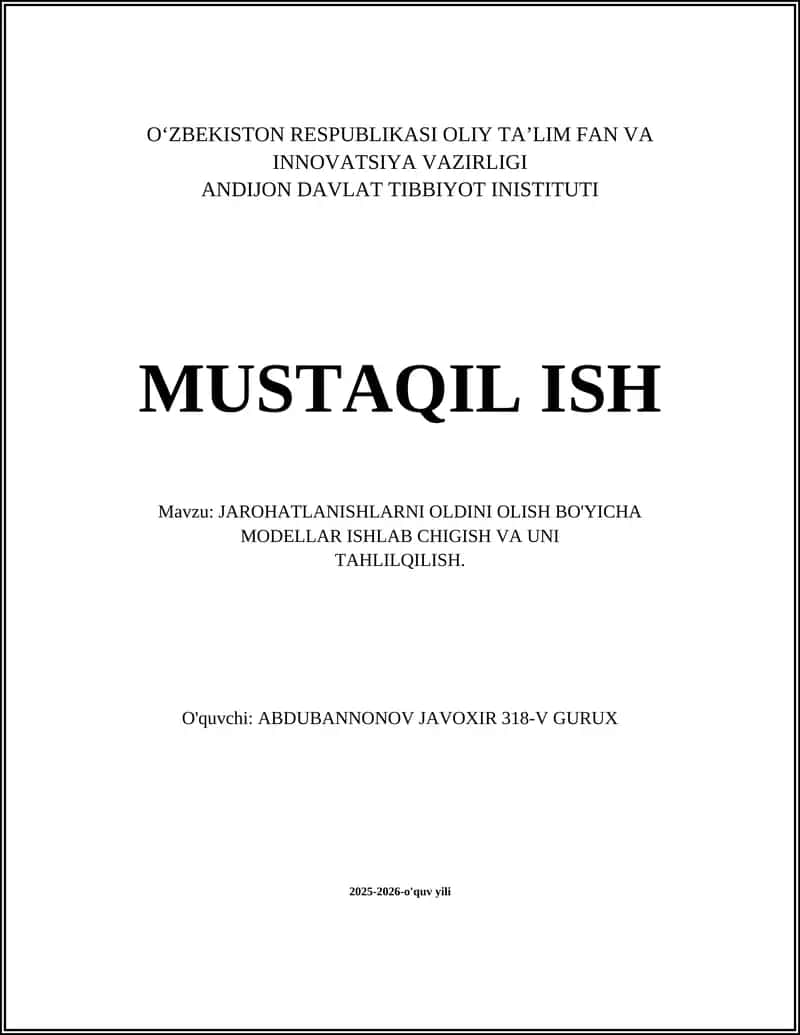 O‘ZBEKISTON RESPUBLIKASI OLIY TA’LIM FAN VA INNOVATSIYA VAZIRLIGI
ANDIJON DAVLAT TIBBIYOT INISTITUTI

MUSTAQIL ISH

Mavzu: JAROHATLANISHLARNI OLDINI OLISH BO'YICHA MODELLAR ISHLAB CHIGISH VA UNI TAHLILQILISH.

O'quvchi: ABDUBANNONOV JAVOXIR 318-V GURUX

2025-2026-o'quv yili